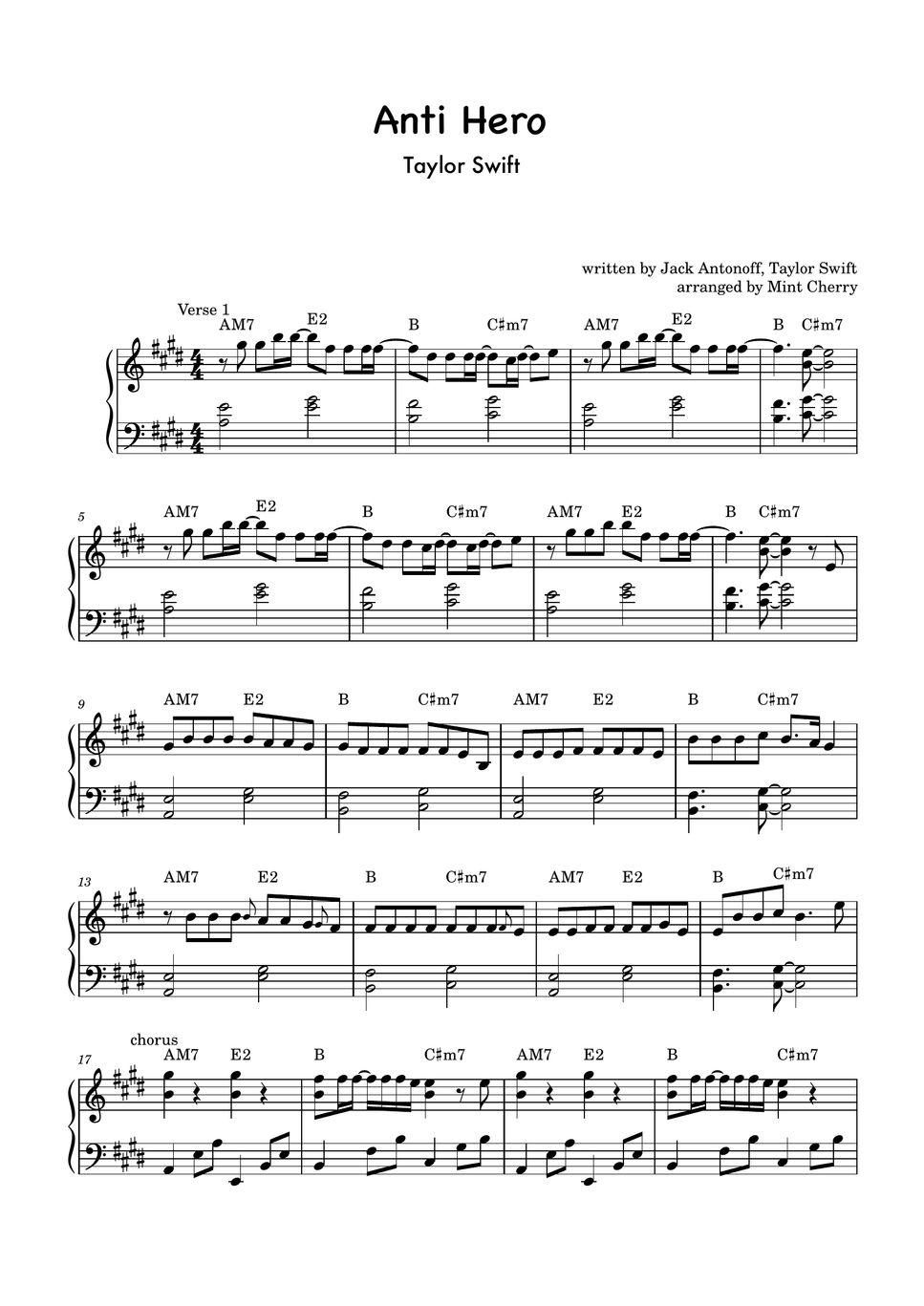 Anti Hero

Taylor Swift

written by Jack Antonoff, Taylor Swift
arranged by Mint Cherry

Verse 1
AM7 E2 B C♯m7 AM7 E2 B C♯m7

5
AM7 E2 B C♯m7 AM7 E2 B C♯m7

9
AM7 E2 B C♯m7 AM7 E2 B C♯m7

13
AM7 E2 B C♯m7 AM7 E2 B C♯m7

chorus
17
AM7 E2 B C♯m7 AM7 E2 B C♯m7